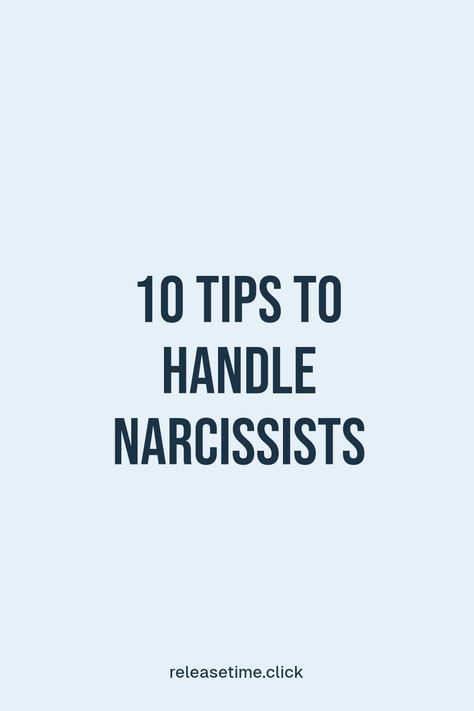 10 TIPS TO HANDLE NARCISSISTS

releasetime.click